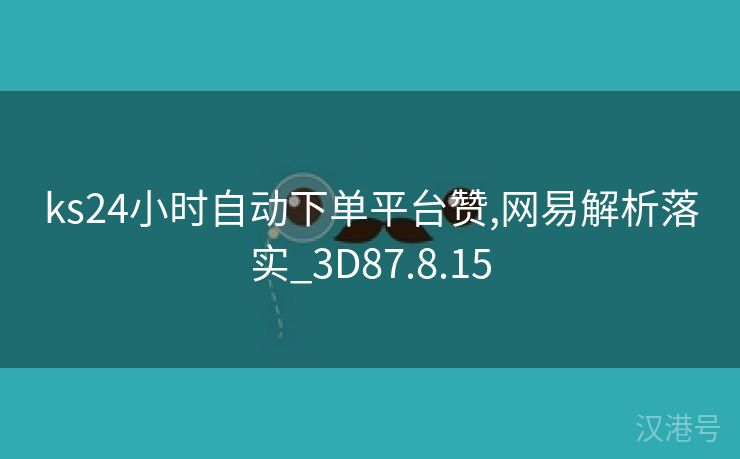 ks24小时自动下单平台赞,网易解析落实_3D87.8.15

汉港号